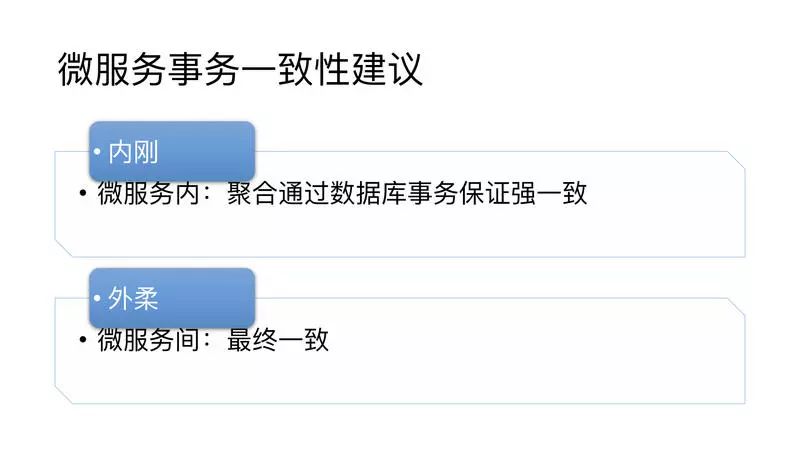 微服务事务一致性建议

• 内刚

• 微服务内：聚合通过数据库事务保证强一致

• 外柔

• 微服务间：最终一致